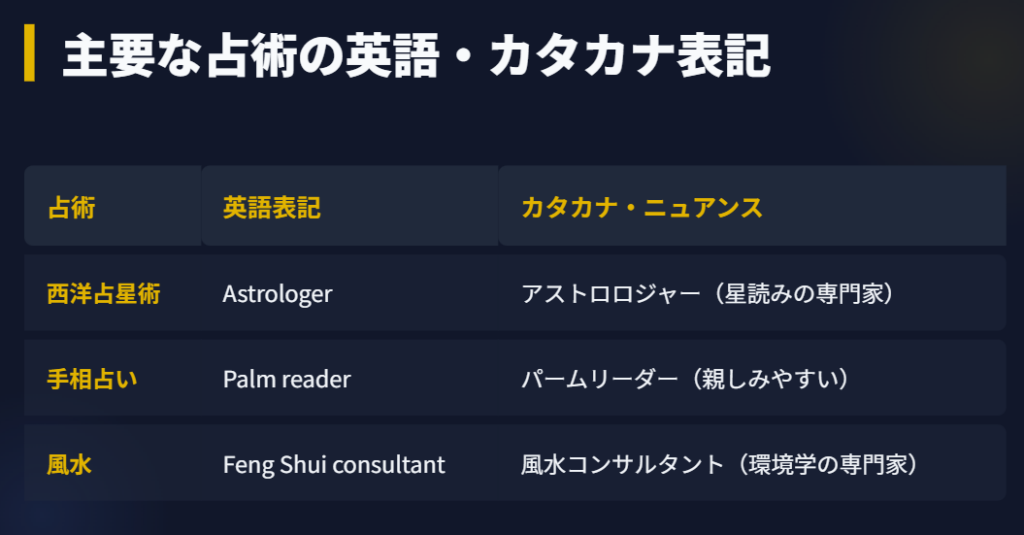 主要な占術の英語・カタカナ表記

| 占術 | 英語表記 | カタカナ・ニュアンス |
|---|---|---|
| 西洋占星術 | Astrologer | アストロロジャー（星読みの専門家） |
| 手相占い | Palm reader | パームリーダー（親しみやすい） |
| 風水 | Feng Shui consultant | 風水コンサルタント（環境学の専門家） |